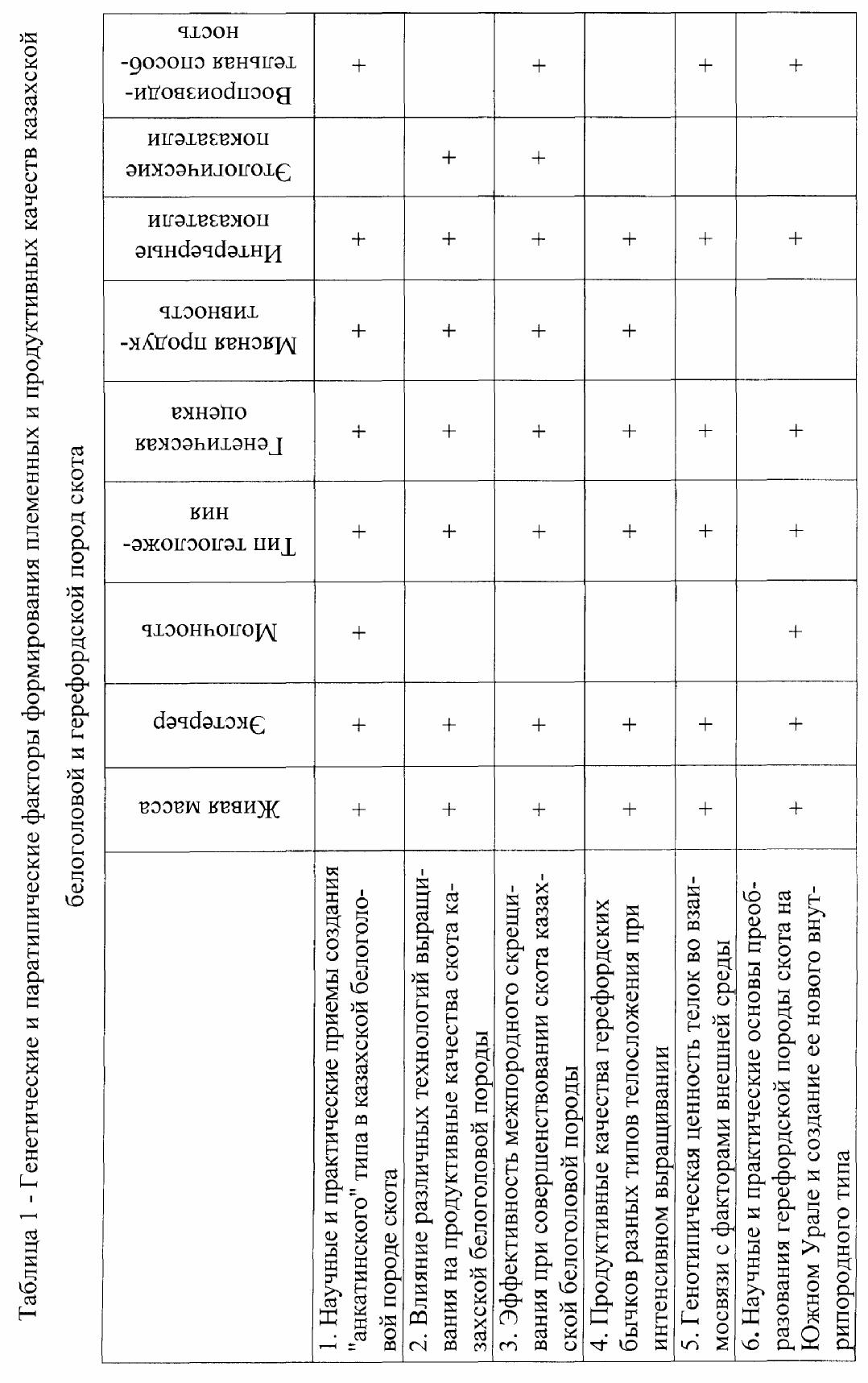 Таблица 1 - Генетические и паратипические факторы формирования племенных и продуктивных качеств казахской белоголовой и герефордской пород скота

| | Живая масса | Экстерьер | Молочность | Тип телосложения | Генетическая оценка | Мясная продуктивность | Интерьерные показатели | Этологические показатели | Воспроизводительная способность |
|---|---|---|---|---|---|---|---|---|---|
| 1. Научные и практические приемы создания "анкатинского" типа в казахской белоголовой породе скота | + | + | + | + | + | + | + | | + |
| 2. Влияние различных технологий выращивания на продуктивные качества скота казахской белоголовой породы | + | + | | + | + | + | + | + | |
| 3. Эффективность межпородного скрещивания при совершенствовании скота казахской белоголовой породы | + | + | | + | + | + | + | + | + |
| 4. Продуктивные качества герефордских бычков разных типов телосложения при интенсивном выращивании | + | + | | + | + | + | + | | |
| 5. Генотипическая ценность телок во взаимосвязи с факторами внешней среды | + | + | | + | + | | + | | + |
| 6. Научные и практические основы преобразования герефордской породы скота на Южном Урале и создание ее нового внутрипородного типа | + | + | + | + | + | | + | | + |